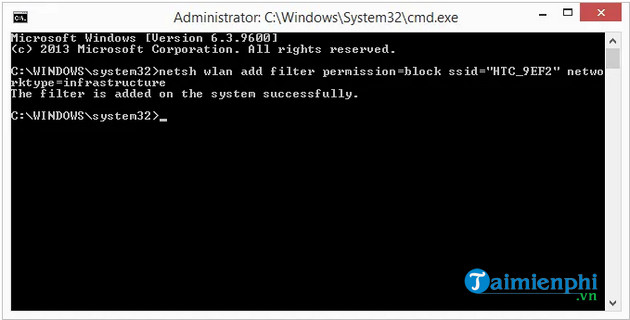 Administrator: C:\Windows\System32\cmd.exe

Microsoft Windows [Version 6.3.9600]
(c) 2013 Microsoft Corporation. All rights reserved.

C:\WINDOWS\system32>netsh wlan add filter permission=block ssid="HTC_9EF2" networktype=infrastructure
The filter is added on the system successfully.

C:\WINDOWS\system32>_

Taimienphi
.vn